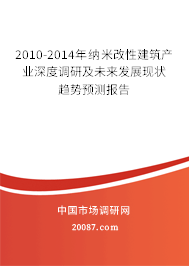 2010-2014年纳米改性建筑产业深度调研及未来发展现状趋势预测报告

中国市场调研网

20087.com